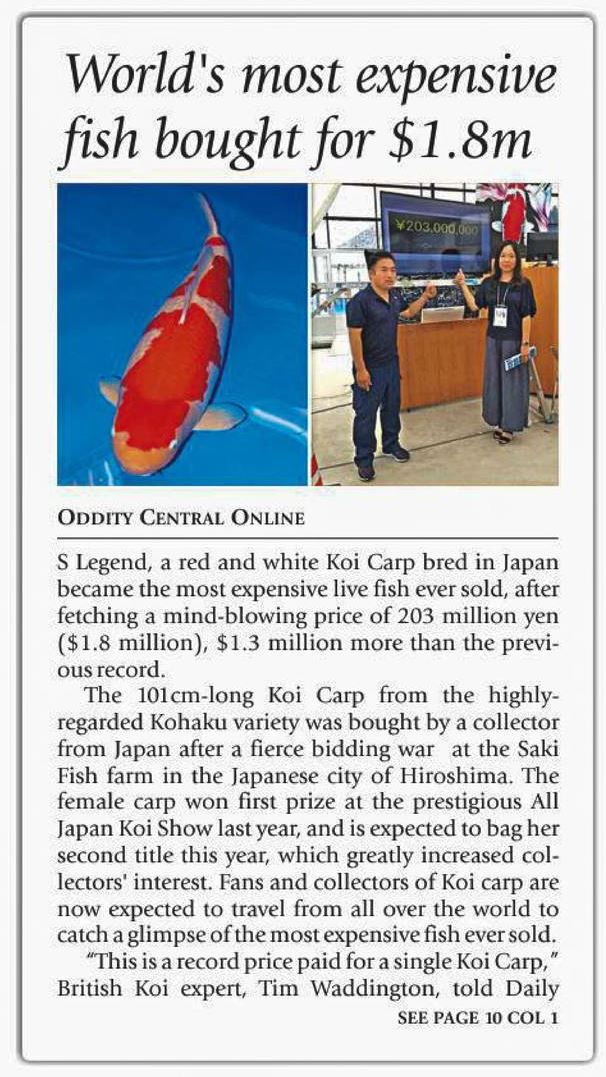 World's most expensive fish bought for \$1.8m

¥203,000,000

ODDITY CENTRAL ONLINE

S Legend, a red and white Koi Carp bred in Japan became the most expensive live fish ever sold, after fetching a mind-blowing price of 203 million yen (\$1.8 million), \$1.3 million more than the previous record.

The 101cm-long Koi Carp from the highly-regarded Kohaku variety was bought by a collector from Japan after a fierce bidding war at the Saki Fish farm in the Japanese city of Hiroshima. The female carp won first prize at the prestigious All Japan Koi Show last year, and is expected to bag her second title this year, which greatly increased collectors' interest. Fans and collectors of Koi carp are now expected to travel from all over the world to catch a glimpse of the most expensive fish ever sold.

"This is a record price paid for a single Koi Carp," British Koi expert, Tim Waddington, told Daily

SEE PAGE 10 COL 1